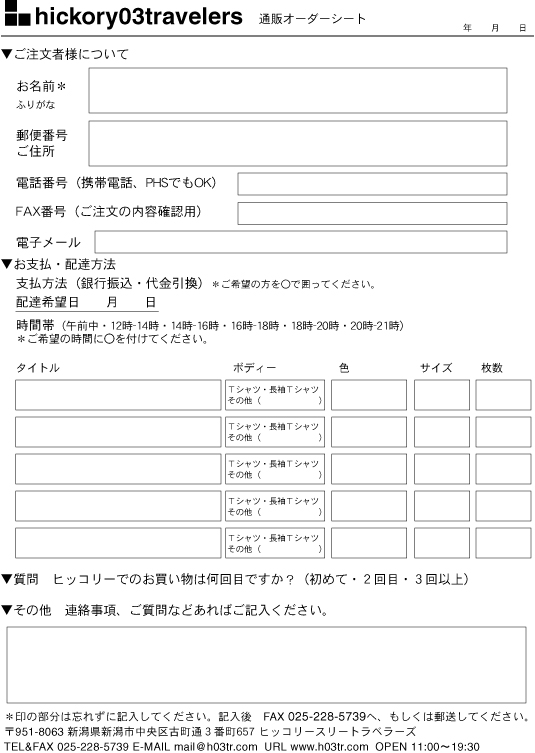 hickory03travelers 通販オーダーシート

年 月 日

▼ご注文者様について

お名前＊
ふりがな

郵便番号
ご住所

電話番号（携帯電話、PHSでもOK）

FAX番号（ご注文の内容確認用）

電子メール

▼お支払・配達方法

支払方法（銀行振込・代金引換）＊ご希望の方を○で囲ってください。

配達希望日 月 日

時間帯（午前中・12時-14時・14時-16時・16時-18時・18時-20時・20時-21時）
＊ご希望の時間に○を付けてください。

| タイトル | ボディー | 色 | サイズ | 枚数 |
|---|---|---|---|---|
| | Tシャツ・長袖Tシャツ その他（ ） | | | |
| | Tシャツ・長袖Tシャツ その他（ ） | | | |
| | Tシャツ・長袖Tシャツ その他（ ） | | | |
| | Tシャツ・長袖Tシャツ その他（ ） | | | |
| | Tシャツ・長袖Tシャツ その他（ ） | | | |

▼質問 ヒッコリーでのお買い物は何回目ですか？（初めて・２回目・３回以上）

▼その他 連絡事項、ご質問などあればご記入ください。

＊印の部分は忘れずに記入してください。記入後 FAX 025-228-5739へ、もしくは郵送してください。
〒951-8063 新潟県新潟市中央区古町通３番町657 ヒッコリースリートラベラーズ
TEL&FAX 025-228-5739 E-MAIL mail@h03tr.com URL www.h03tr.com OPEN 11:00〜19:30